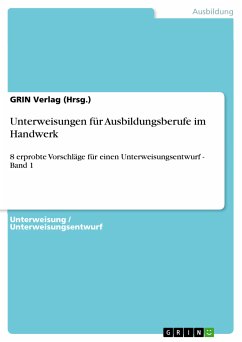 Ausbildung

GRIN Verlag (Hrsg.)

Unterweisungen für Ausbildungsberufe im Handwerk

8 erprobte Vorschläge für einen Unterweisungsentwurf - Band 1

Unterweisung / Unterweisungsentwurf

GRIN